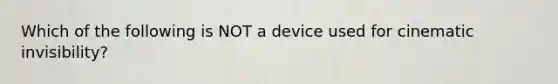 Which of the following is NOT a device used for cinematic invisibility?